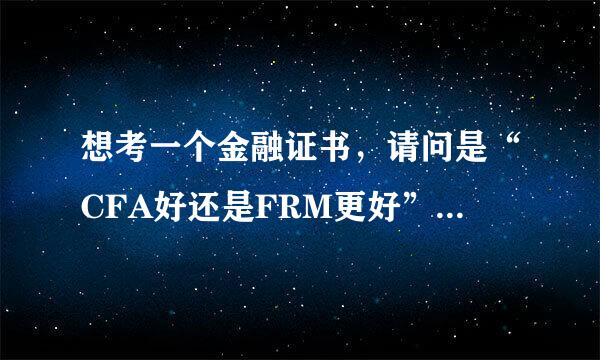 想考一个金融证书，请问是“CFA好还是FRM更好”...